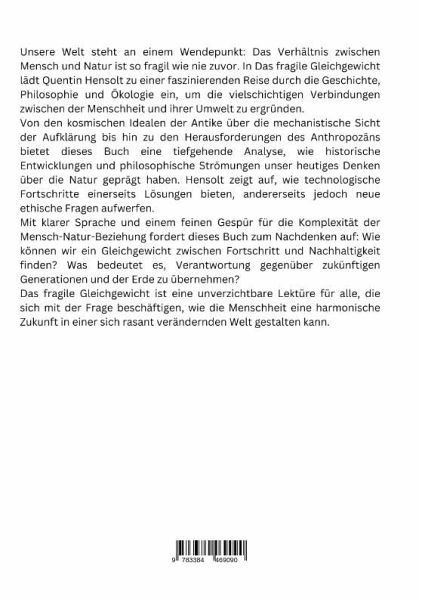 Unsere Welt steht an einem Wendepunkt: Das Verhältnis zwischen Mensch und Natur ist so fragil wie nie zuvor. In Das fragile Gleichgewicht lädt Quentin Hensolt zu einer faszinierenden Reise durch die Geschichte, Philosophie und Ökologie ein, um die vielschichtigen Verbindungen zwischen der Menschheit und ihrer Umwelt zu ergründen.
Von den kosmischen Idealen der Antike über die mechanistische Sicht der Aufklärung bis hin zu den Herausforderungen des Anthropozäns bietet dieses Buch eine tiefgehende Analyse, wie historische Entwicklungen und philosophische Strömungen unser heutiges Denken über die Natur geprägt haben. Hensolt zeigt auf, wie technologische Fortschritte einerseits Lösungen bieten, andererseits jedoch neue ethische Fragen aufwerfen.
Mit klarer Sprache und einem feinen Gespür für die Komplexität der Mensch-Natur-Beziehung fordert dieses Buch zum Nachdenken auf: Wie können wir ein Gleichgewicht zwischen Fortschritt und Nachhaltigkeit finden? Was bedeutet es, Verantwortung gegenüber zukünftigen Generationen und der Erde zu übernehmen?
Das fragile Gleichgewicht ist eine unverzichtbare Lektüre für alle, die sich mit der Frage beschäftigen, wie die Menschheit eine harmonische Zukunft in einer sich rasant verändernden Welt gestalten kann.

9 783384 469090